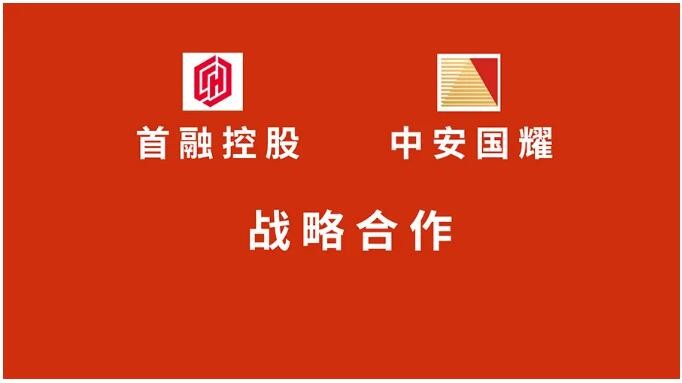 首融控股

中安国耀

战略合作